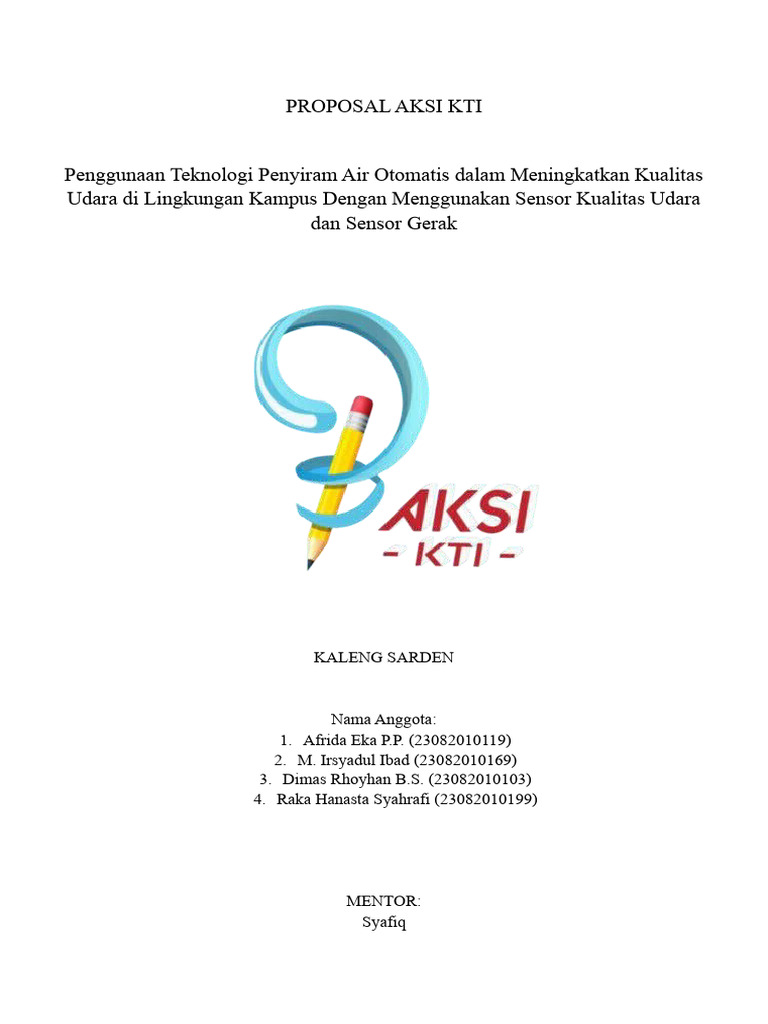 PROPOSAL AKSI KTI

Penggunaan Teknologi Penyiram Air Otomatis dalam Meningkatkan Kualitas Udara di Lingkungan Kampus Dengan Menggunakan Sensor Kualitas Udara dan Sensor Gerak

AKSI
- KTI -

KALENG SARDEN

Nama Anggota:
1. Afrida Eka P.P. (23082010119)
2. M. Irsyadul Ibad (23082010169)
3. Dimas Rhoyhan B.S. (23082010103)
4. Raka Hanasta Syahrafi (23082010199)

MENTOR:
Syafiq